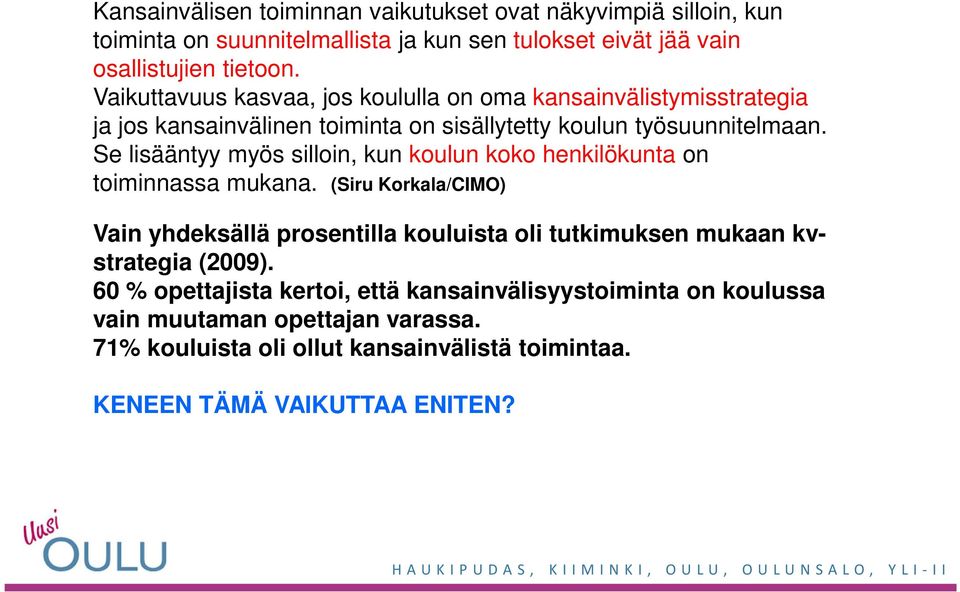 Kansainvälisen toiminnan vaikutukset ovat näkyvimpiä silloin, kun toiminta on suunnitelmallista ja kun sen tulokset eivät jää vain osallistujien tietoon.
Vaikuttavuus kasvaa, jos koululla on oma kansainvälistymisstrategia ja jos kansainvälinen toiminta on sisällytetty koulun työsuunnitelmaan. Se lisääntyy myös silloin, kun koulun koko henkilökunta on toiminnassa mukana. (Siru Korkala/CIMO)

Vain yhdeksällä prosentilla kouluista oli tutkimuksen mukaan kv-strategia (2009).
60 % opettajista kertoi, että kansainvälisyystoiminta on koulussa vain muutaman opettajan varassa.
71% kouluista oli ollut kansainvälistä toimintaa.

KENEEN TÄMÄ VAIKUTTAA ENITEN?

Uusi OULU

HAUKIPUDAS, KIIMINKI, OULU, OULUNSALO, YLI-II